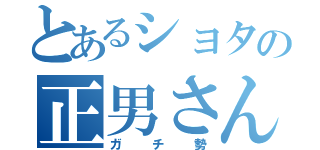 とあるショタの
正男さん
ガチ勢